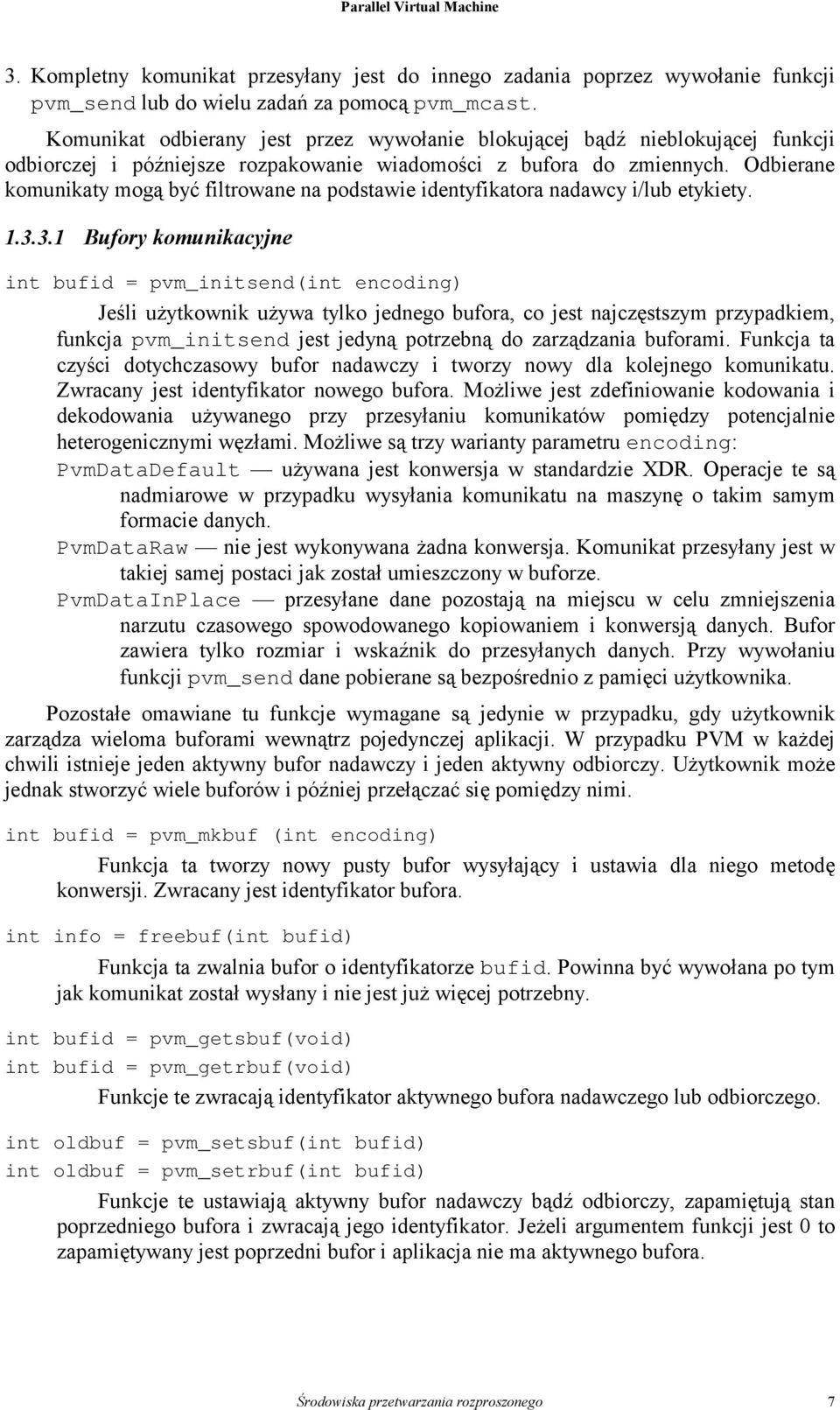 Parallel Virtual Machine

3. Kompletny komunikat przesyłany jest do innego zadania poprzez wywołanie funkcji pvm_send lub do wielu zadań za pomocą pvm_mcast.

Komunikat odbierany jest przez wywołanie blokującej bądź nieblokującej funkcji odbiorczej i późniejsze rozpakowanie wiadomości z bufora do zmiennych. Odbierane komunikaty mogą być filtrowane na podstawie identyfikatora nadawcy i/lub etykiety.

1.3.3.1 Bufory komunikacyjne

int bufid = pvm_initsend(int encoding)

Jeśli użytkownik używa tylko jednego bufora, co jest najczęstszym przypadkiem, funkcja pvm_initsend jest jedyną potrzebną do zarządzania buforami. Funkcja ta czyści dotychczasowy bufor nadawczy i tworzy nowy dla kolejnego komunikatu. Zwracany jest identyfikator nowego bufora. Możliwe jest zdefiniowanie kodowania i dekodowania używanego przy przesyłaniu komunikatów pomiędzy potencjalnie heterogenicznymi węzłami. Możliwe są trzy warianty parametru encoding:

PvmDataDefault — używana jest konwersja w standardzie XDR. Operacje te są nadmiarowe w przypadku wysyłania komunikatu na maszynę o takim samym formacie danych.

PvmDataRaw — nie jest wykonywana żadna konwersja. Komunikat przesyłany jest w takiej samej postaci jak został umieszczony w buforze.

PvmDataInPlace — przesyłane dane pozostają na miejscu w celu zmniejszenia narzutu czasowego spowodowanego kopiowaniem i konwersją danych. Bufor zawiera tylko rozmiar i wskaźnik do przesyłanych danych. Przy wywołaniu funkcji pvm_send dane pobierane są bezpośrednio z pamięci użytkownika.

Pozostałe omawiane tu funkcje wymagane są jedynie w przypadku, gdy użytkownik zarządza wieloma buforami wewnątrz pojedynczej aplikacji. W przypadku PVM w każdej chwili istnieje jeden aktywny bufor nadawczy i jeden aktywny odbiorczy. Użytkownik może jednak stworzyć wiele buforów i później przełączać się pomiędzy nimi.

int bufid = pvm_mkbuf (int encoding)

Funkcja ta tworzy nowy pusty bufor wysyłający i ustawia dla niego metodę konwersji. Zwracany jest identyfikator bufora.

int info = freebuf(int bufid)

Funkcja ta zwalnia bufor o identyfikatorze bufid. Powinna być wywołana po tym jak komunikat został wysłany i nie jest już więcej potrzebny.

int bufid = pvm_getsbuf(void)
int bufid = pvm_getrbuf(void)

Funkcje te zwracają identyfikator aktywnego bufora nadawczego lub odbiorczego.

int oldbuf = pvm_setsbuf(int bufid)
int oldbuf = pvm_setrbuf(int bufid)

Funkcje te ustawiają aktywny bufor nadawczy bądź odbiorczy, zapamiętują stan poprzedniego bufora i zwracają jego identyfikator. Jeżeli argumentem funkcji jest 0 to zapamiętywany jest poprzedni bufor i aplikacja nie ma aktywnego bufora.

Środowiska przetwarzania rozproszonego 7